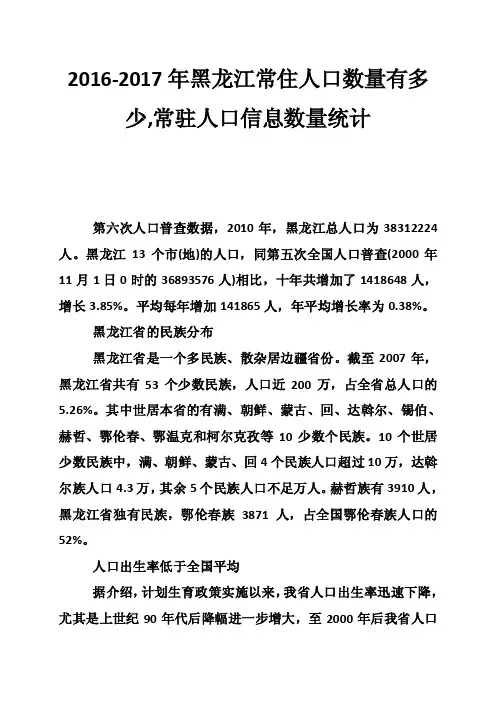 2016-2017 年黑龙江常住人口数量有多少,常驻人口信息数量统计

第六次人口普查数据，2010 年，黑龙江总人口为 38312224 人。黑龙江 13 个市(地)的人口，同第五次全国人口普查(2000 年 11 月 1 日 0 时的 36893576 人)相比，十年共增加了 1418648 人，增长 3.85%。平均每年增加 141865 人，年平均增长率为 0.38%。

黑龙江省的民族分布

黑龙江省是一个多民族、散杂居边疆省份。截至 2007 年，黑龙江省共有 53 个少数民族，人口近 200 万，占全省总人口的 5.26%。其中世居本省的有满、朝鲜、蒙古、回、达斡尔、锡伯、赫哲、鄂伦春、鄂温克和柯尔克孜等 10 少数个民族。10 个世居少数民族中，满、朝鲜、蒙古、回 4 个民族人口超过 10 万，达斡尔族人口 4.3 万，其余 5 个民族人口不足万人。赫哲族有 3910 人，黑龙江省独有民族，鄂伦春族 3871 人，占全国鄂伦春族人口的 52%。

人口出生率低于全国平均

据介绍，计划生育政策实施以来，我省人口出生率迅速下降，尤其是上世纪 90 年代后降幅进一步增大，至 2000 年后我省人口